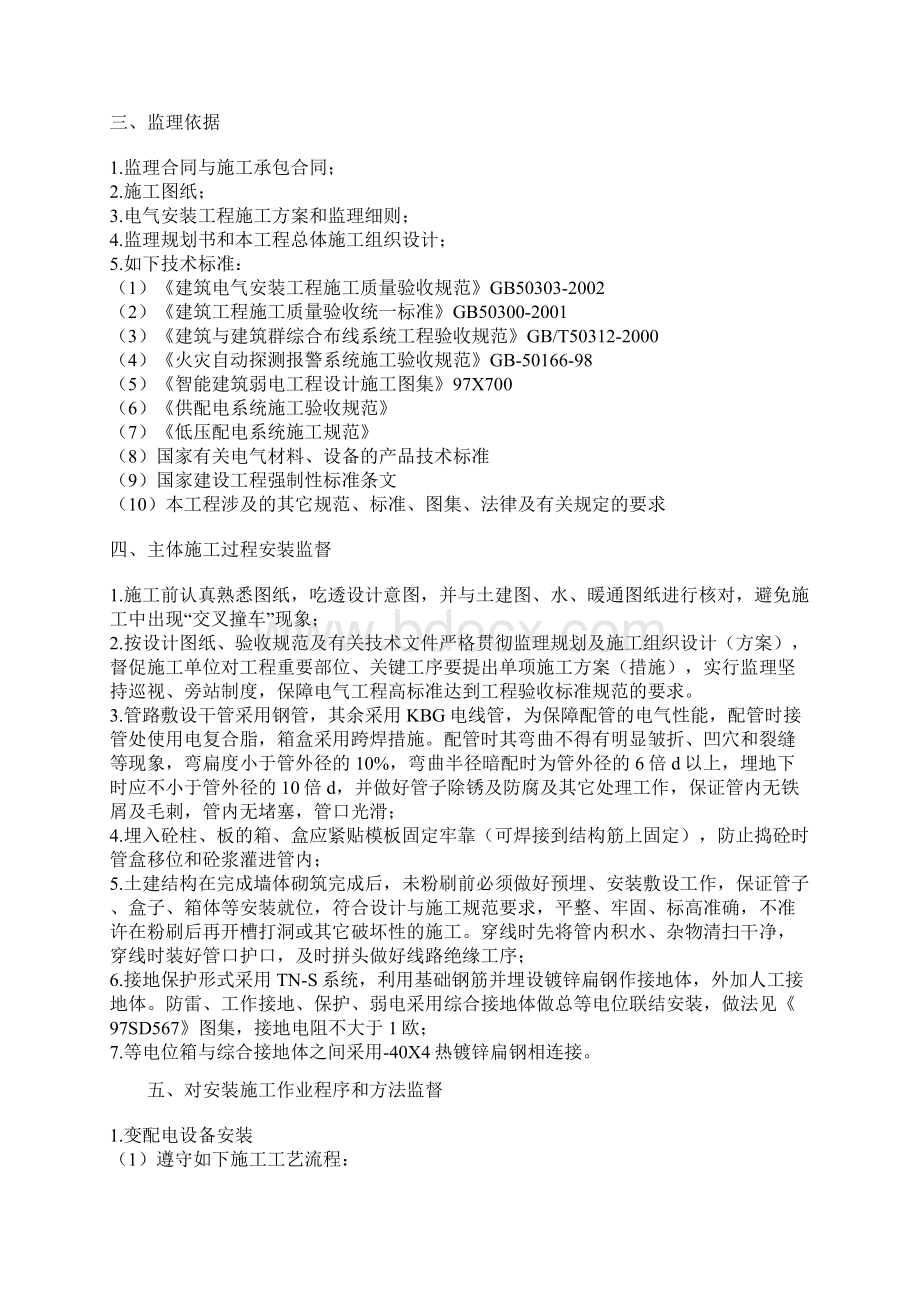 三、监理依据

1.监理合同与施工承包合同；
2.施工图纸；
3.电气安装工程施工方案和监理细则；
4.监理规划书和本工程总体施工组织设计；
5.如下技术标准：
（1）《建筑电气安装工程施工质量验收规范》GB50303-2002
（2）《建筑工程施工质量验收统一标准》GB50300-2001
（3）《建筑与建筑群综合布线系统工程验收规范》GB/T50312-2000
（4）《火灾自动探测报警系统施工验收规范》GB-50166-98
（5）《智能建筑弱电工程设计施工图集》97X700
（6）《供配电系统施工验收规范》
（7）《低压配电系统施工规范》
（8）国家有关电气材料、设备的产品技术标准
（9）国家建设工程强制性标准条文
（10）本工程涉及的其它规范、标准、图集、法律及有关规定的要求

四、主体施工过程安装监督

1.施工前认真熟悉图纸，吃透设计意图，并与土建图、水、暖通图纸进行核对，避免施工中出现“交叉撞车”现象；
2.按设计图纸、验收规范及有关技术文件严格贯彻监理规划及施工组织设计（方案），督促施工单位对工程重要部位、关键工序要提出单项施工方案（措施），实行监理坚持巡视、旁站制度，保障电气工程高标准达到工程验收标准规范的要求。
3.管路敷设干管采用钢管，其余采用 KBG 电线管，为保障配管的电气性能，配管时接管处使用电复合脂，箱盒采用跨焊措施。配管时其弯曲不得有明显皱折、凹穴和裂缝等现象，弯扁度小于管外径的 10%，弯曲半径暗配时为管外径的 6 倍 d 以上，埋地下时应不小于管外径的 10 倍 d，并做好管子除锈及防腐及其它处理工作，保证管内无铁屑及毛刺，管内无堵塞，管口光滑；
4.埋入砼柱、板的箱、盒应紧贴模板固定牢靠（可焊接到结构筋上固定），防止捣砼时管盒移位和砼浆灌进管内；
5.土建结构在完成墙体砌筑完成后，未粉刷前必须做好预埋、安装敷设工作，保证管子、盒子、箱体等安装就位，符合设计与施工规范要求，平整、牢固、标高准确，不准许在粉刷后再开槽打洞或其它破坏性的施工。穿线时先将管内积水、杂物清扫干净，穿线时装好管口护口，及时拼头做好线路绝缘工序；
6.接地保护形式采用 TN-S 系统，利用基础钢筋并埋设镀锌扁钢作接地体，外加人工接地体。防雷、工作接地、保护、弱电采用综合接地体做总等电位联结安装，做法见《97SD567》图集，接地电阻不大于 1 欧；
7.等电位箱与综合接地体之间采用-40X4 热镀锌扁钢相连接。

五、对安装施工作业程序和方法监督

1.变配电设备安装
（1）遵守如下施工工艺流程：